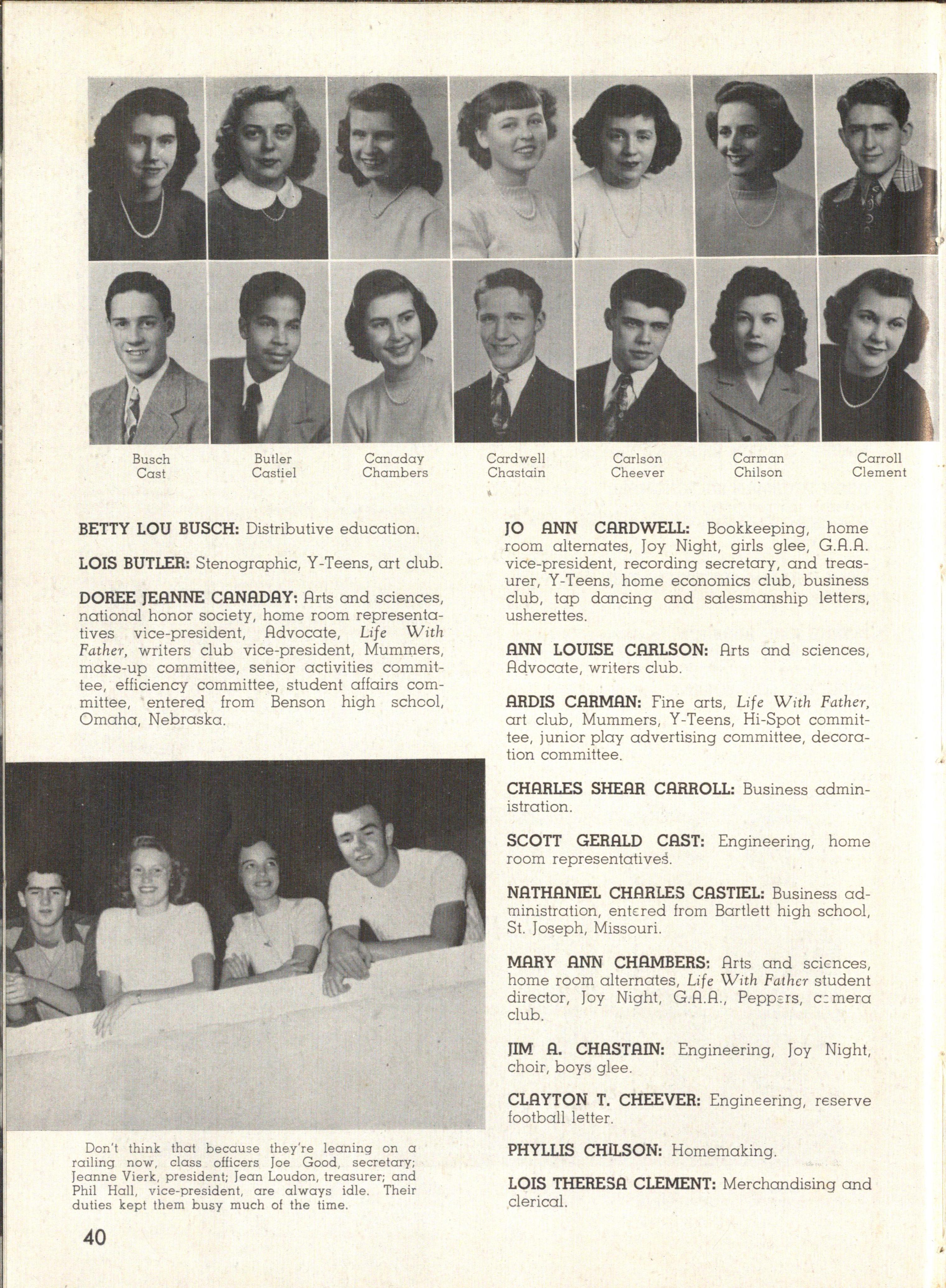 Busch
Cast

Butler
Castiel

Canaday
Chambers

Cardwell
Chastain

Carlson
Cheever

Carman
Chilson

Carroll
Clement

BETTY LOU BUSCH: Distributive education.

LOIS BUTLER: Stenographic, Y-Teens, art club.

DOREE JEANNE CANADAY: Arts and sciences, national honor society, home room representatives vice-president, Advocate, Life With Father, writers club vice-president, Mummers, make-up committee, senior activities committee, efficiency committee, student affairs committee, entered from Benson high school, Omaha, Nebraska.

Don't think that because they're leaning on a railing now, class officers Joe Good, secretary; Jeanne Vierk, president; Jean Loudon, treasurer; and Phil Hall, vice-president, are always idle. Their duties kept them busy much of the time.

40

JO ANN CARDWELL: Bookkeeping, home room alternates, Joy Night, girls glee, G.A.A. vice-president, recording secretary, and treasurer, Y-Teens, home economics club, business club, tap dancing and salesmanship letters, usherettes.

ANN LOUISE CARLSON: Arts and sciences, Advocate, writers club.

ARDIS CARMAN: Fine arts, Life With Father, art club, Mummers, Y-Teens, Hi-Spot committee, junior play advertising committee, decoration committee.

CHARLES SHEAR CARROLL: Business administration.

SCOTT GERALD CAST: Engineering, home room representatives.

NATHANIEL CHARLES CASTIEL: Business administration, entered from Bartlett high school, St. Joseph, Missouri.

MARY ANN CHAMBERS: Arts and sciences, home room alternates, Life With Father student director, Joy Night, G.A.A., Peppers, camera club.

JIM A. CHASTAIN: Engineering, Joy Night, choir, boys glee.

CLAYTON T. CHEEVER: Engineering, reserve football letter.

PHYLLIS CHILSON: Homemaking.

LOIS THERESA CLEMENT: Merchandising and clerical.